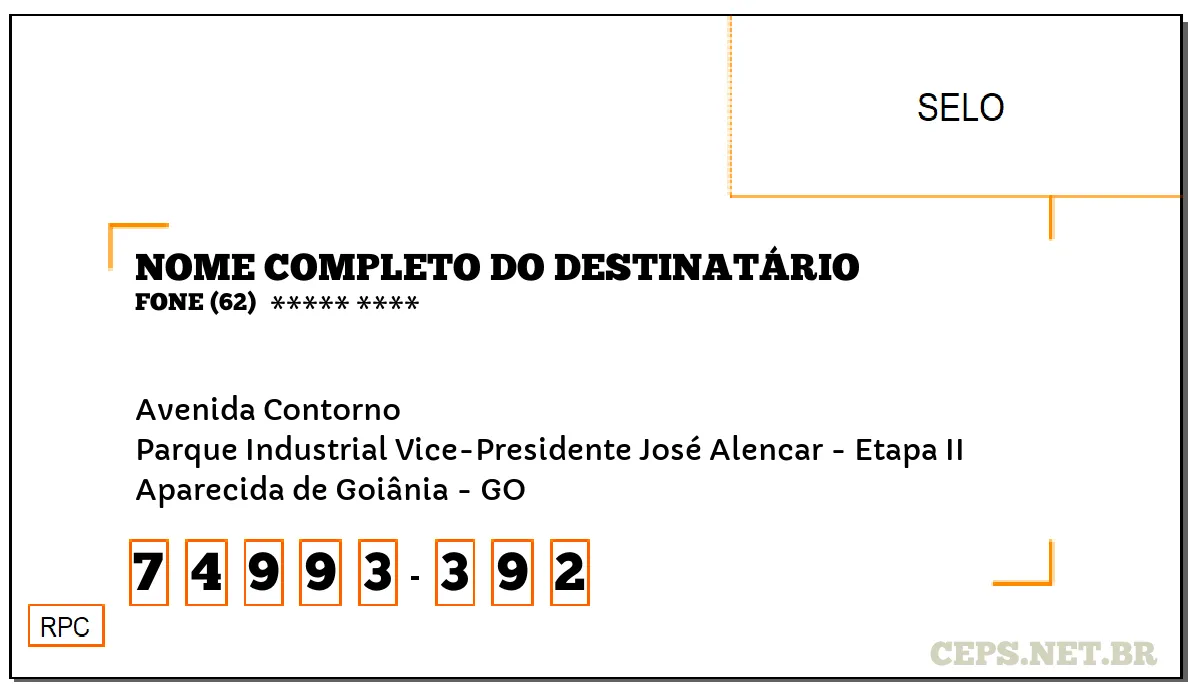 SELO

NOME COMPLETO DO DESTINATÁRIO
FONE (62) ***** ****

Avenida Contorno
Parque Industrial Vice-Presidente José Alencar - Etapa II
Aparecida de Goiânia - GO

7 4 9 9 3 - 3 9 2

RPC

CEPS.NET.BR